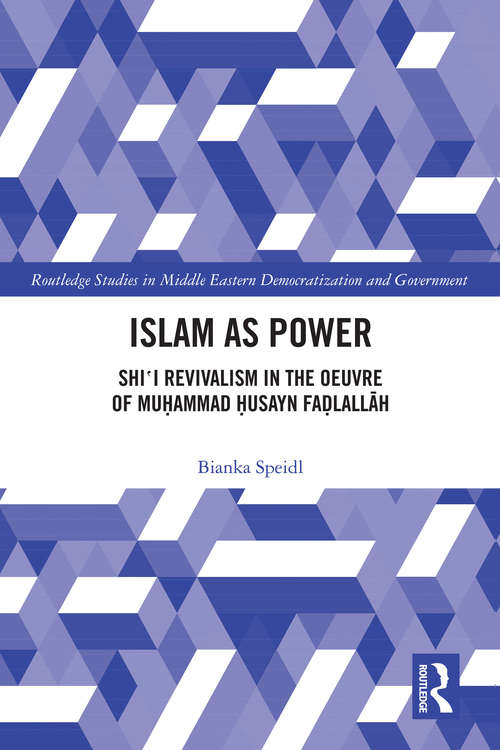 Routledge Studies in Middle Eastern Democratization and Government

ISLAM AS POWER

SHIʿI REVIVALISM IN THE OEUVRE OF MUḤAMMAD ḤUSAYN FAḌLALLĀH

Bianka Speidl

ROUTLEDGE